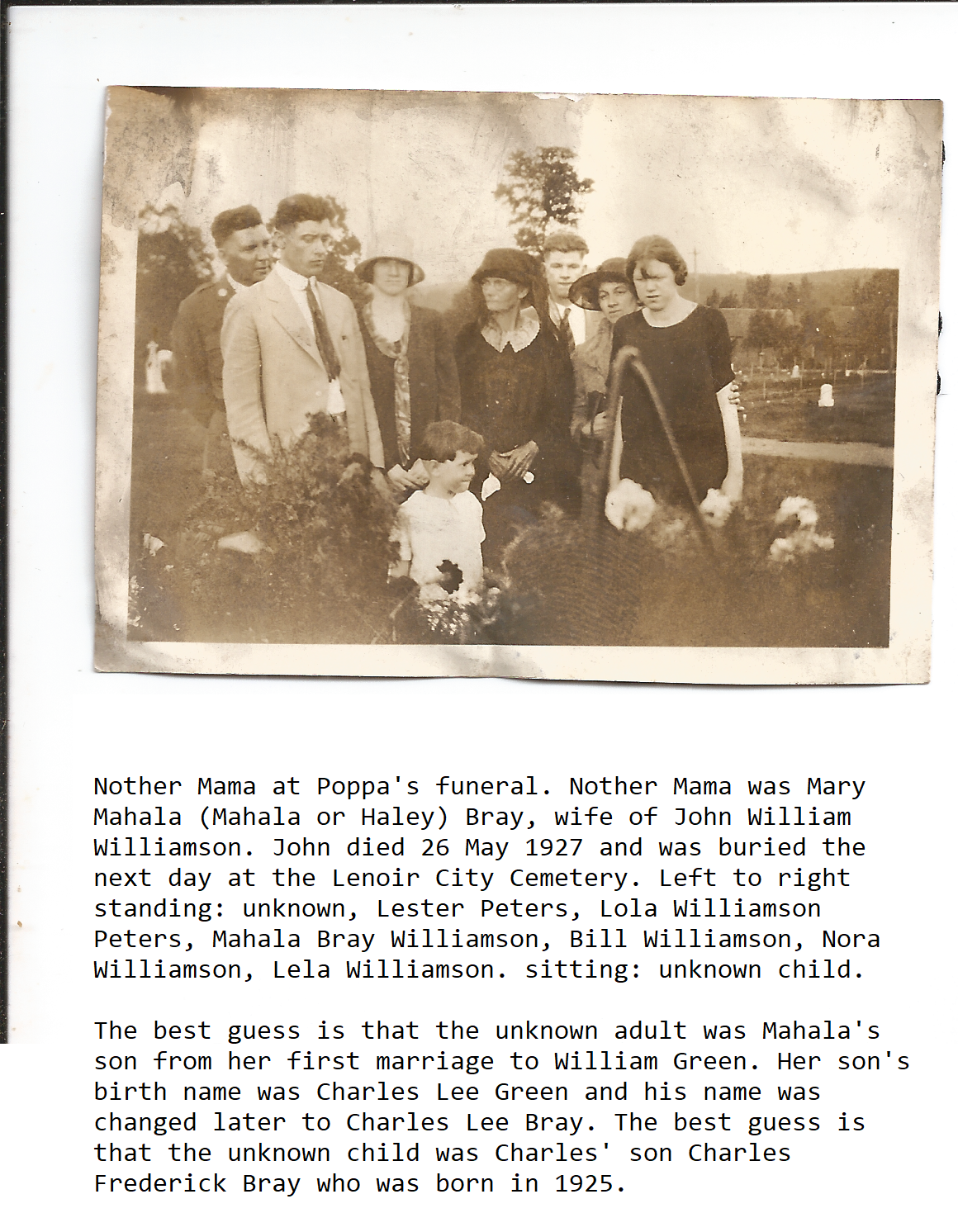 Nother Mama at Poppa's funeral. Nother Mama was Mary Mahala (Mahala or Haley) Bray, wife of John William Williamson. John died 26 May 1927 and was buried the next day at the Lenoir City Cemetery. Left to right standing: unknown, Lester Peters, Lola Williamson Peters, Mahala Bray Williamson, Bill Williamson, Nora Williamson, Lela Williamson. sitting: unknown child.

The best guess is that the unknown adult was Mahala's son from her first marriage to William Green. Her son's birth name was Charles Lee Green and his name was changed later to Charles Lee Bray. The best guess is that the unknown child was Charles' son Charles Frederick Bray who was born in 1925.